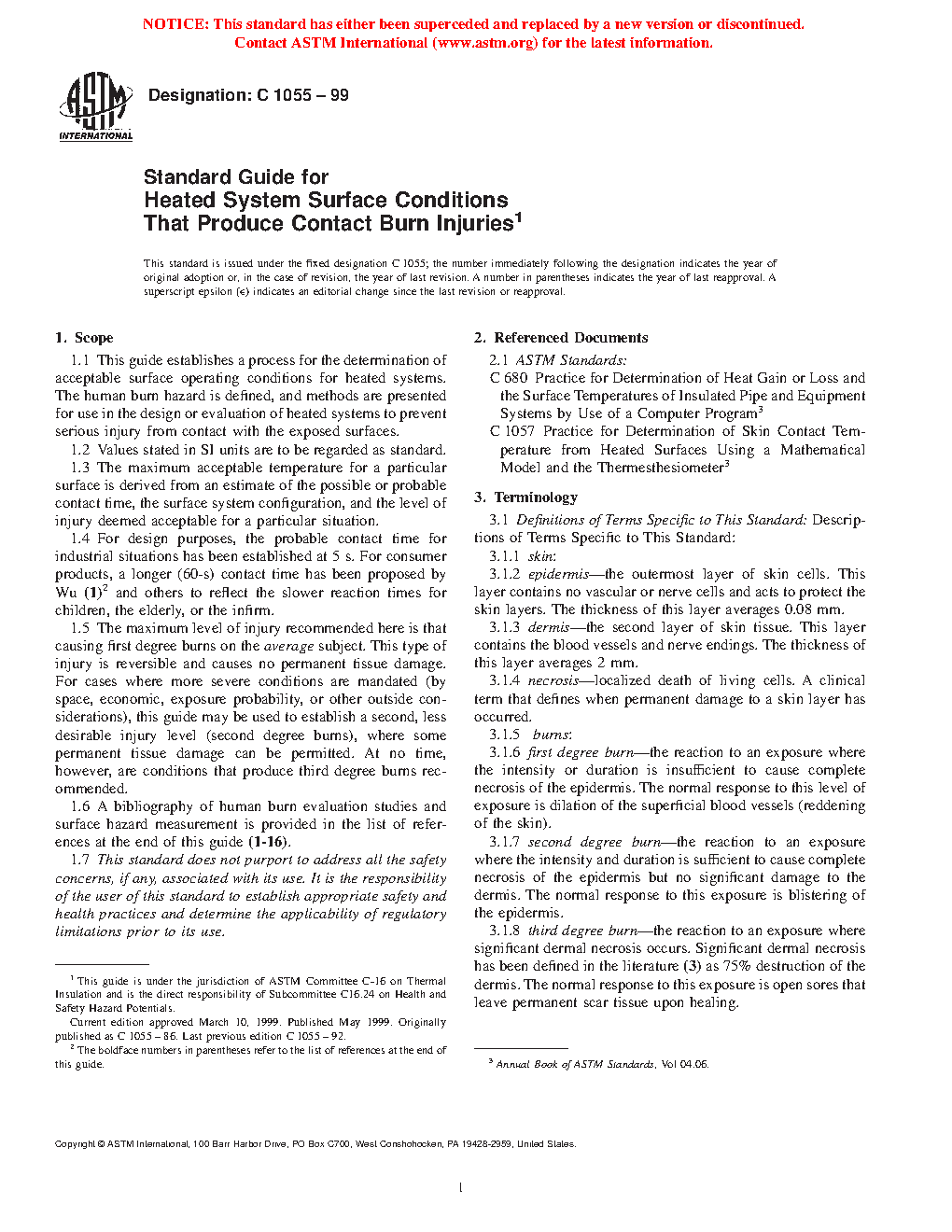 NOTICE: This standard has either been superceded and replaced by a new version or discontinued. Contact ASTM International (www.astm.org) for the latest information.

ASTM INTERNATIONAL

Designation: C 1055 – 99

Standard Guide for Heated System Surface Conditions That Produce Contact Burn Injuries$^1$

This standard is issued under the fixed designation C 1055; the number immediately following the designation indicates the year of original adoption or, in the case of revision, the year of last revision. A number in parentheses indicates the year of last reapproval. A superscript epsilon (ε) indicates an editorial change since the last revision or reapproval.

1. Scope

1.1 This guide establishes a process for the determination of acceptable surface operating conditions for heated systems. The human burn hazard is defined, and methods are presented for use in the design or evaluation of heated systems to prevent serious injury from contact with the exposed surfaces.

1.2 Values stated in SI units are to be regarded as standard.

1.3 The maximum acceptable temperature for a particular surface is derived from an estimate of the possible or probable contact time, the surface system configuration, and the level of injury deemed acceptable for a particular situation.

1.4 For design purposes, the probable contact time for industrial situations has been established at 5 s. For consumer products, a longer (60-s) contact time has been proposed by Wu (1)$^2$ and others to reflect the slower reaction times for children, the elderly, or the infirm.

1.5 The maximum level of injury recommended here is that causing first degree burns on the average subject. This type of injury is reversible and causes no permanent tissue damage. For cases where more severe conditions are mandated (by space, economic, exposure probability, or other outside considerations), this guide may be used to establish a second, less desirable injury level (second degree burns), where some permanent tissue damage can be permitted. At no time, however, are conditions that produce third degree burns recommended.

1.6 A bibliography of human burn evaluation studies and surface hazard measurement is provided in the list of references at the end of this guide (1-16).

1.7 This standard does not purport to address all the safety concerns, if any, associated with its use. It is the responsibility of the user of this standard to establish appropriate safety and health practices and determine the applicability of regulatory limitations prior to its use.

$^1$ This guide is under the jurisdiction of ASTM Committee C-16 on Thermal Insulation and is the direct responsibility of Subcommittee C16.24 on Health and Safety Hazard Potentials.

Current edition approved March 10, 1999. Published May 1999. Originally published as C 1055 – 86. Last previous edition C 1055 – 92.

$^2$ The boldface numbers in parentheses refer to the list of references at the end of this guide.

2. Referenced Documents

2.1 ASTM Standards:

C 680 Practice for Determination of Heat Gain or Loss and the Surface Temperatures of Insulated Pipe and Equipment Systems by Use of a Computer Program$^3$

C 1057 Practice for Determination of Skin Contact Temperature from Heated Surfaces Using a Mathematical Model and the Thermesthesiometer$^3$

3. Terminology

3.1 Definitions of Terms Specific to This Standard: Descriptions of Terms Specific to This Standard:

3.1.1 skin:

3.1.2 epidermis—the outermost layer of skin cells. This layer contains no vascular or nerve cells and acts to protect the skin layers. The thickness of this layer averages 0.08 mm.

3.1.3 dermis—the second layer of skin tissue. This layer contains the blood vessels and nerve endings. The thickness of this layer averages 2 mm.

3.1.4 necrosis—localized death of living cells. A clinical term that defines when permanent damage to a skin layer has occurred.

3.1.5 burns:

3.1.6 first degree burn—the reaction to an exposure where the intensity or duration is insufficient to cause complete necrosis of the epidermis. The normal response to this level of exposure is dilation of the superficial blood vessels (reddening of the skin).

3.1.7 second degree burn—the reaction to an exposure where the intensity and duration is sufficient to cause complete necrosis of the epidermis but no significant damage to the dermis. The normal response to this exposure is blistering of the epidermis.

3.1.8 third degree burn—the reaction to an exposure where significant dermal necrosis occurs. Significant dermal necrosis has been defined in the literature (3) as 75% destruction of the dermis. The normal response to this exposure is open sores that leave permanent scar tissue upon healing.

$^3$ Annual Book of ASTM Standards, Vol 04.06.

Copyright © ASTM International, 100 Barr Harbor Drive, PO Box C700, West Conshohocken, PA 19428-2959, United States.

1